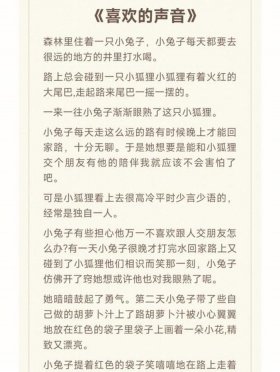 《喜欢的声音》

森林里住着一只小兔子，小兔子每天都要去很远的地方的井里打水喝。

路上总会碰到一只小狐狸小狐狸有着火红的大尾巴,走起路来尾巴一摇一摆的。

一来一往小兔子渐渐眼熟了这只小狐狸。

小兔子每天走这么远的路有时候晚上才能回家路，十分无聊。于是她想要是能和小狐狸交个朋友有他的陪伴我就应该不会害怕了吧。

可是小狐狸看上去很高冷平时少言少语的，经常是独自一人。

小兔子有些担心他万一不喜欢跟人交朋友怎么办?有一天小兔子很晚才打完水回家路上又碰到了小狐狸他们相识而笑那一刻，小兔子仿佛开了窍她想或许他也对我眼熟了呢。

她暗暗鼓起了勇气。第二天小兔子带了些自己做的胡萝卜汁上了路胡萝卜汁被小心翼翼地放在红色的袋子里袋子上画着一朵小花,精致又漂亮。

小兔子提着红色的袋子笑嘻嘻地在路上走着